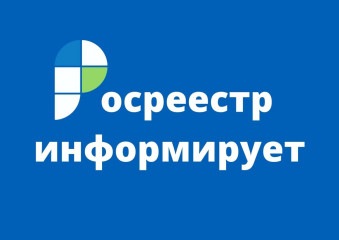 Росреестр информирует